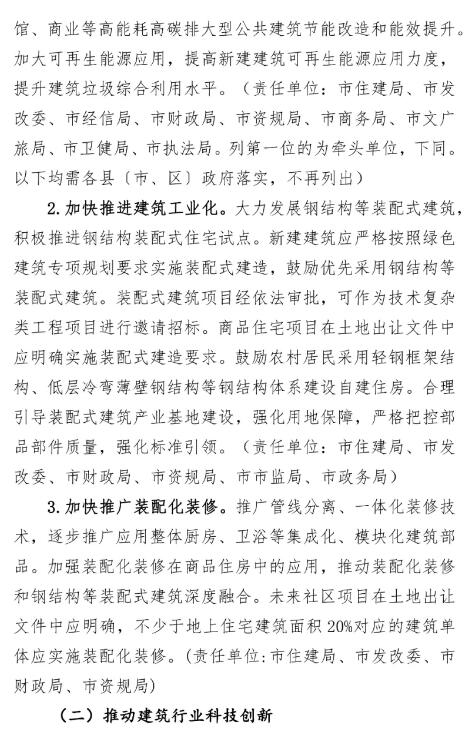 馆、商业等高能耗高碳排大型公共建筑节能改造和能效提升。加大可再生能源应用，提高新建建筑可再生能源应用力度，提升建筑垃圾综合利用水平。（责任单位：市住建局、市发改委、市经信局、市财政局、市资规局、市商务局、市文广旅局、市卫健局、市执法局。列第一位的为牵头单位，下同。以下均需各县（市、区）政府落实，不再列出）

2.加快推进建筑工业化。大力发展钢结构等装配式建筑，积极推进钢结构装配式住宅试点。新建建筑应严格按照绿色建筑专项规划要求实施装配式建造，鼓励优先采用钢结构等装配式建筑。装配式建筑项目经依法审批，可作为技术复杂类工程项目进行邀请招标。商品住宅项目在土地出让文件中应明确实施装配式建造要求。鼓励农村居民采用轻钢框架结构、低层冷弯薄壁钢结构等钢结构体系建设自建住房。合理引导装配式建筑产业基地建设，强化用地保障，严格把控部品部件质量，强化标准引领。（责任单位：市住建局、市发改委、市财政局、市资规局、市市监局、市政务局）

3.加快推广装配化装修。推广管线分离、一体化装修技术，逐步推广应用整体厨房、卫浴等集成化、模块化建筑部品。加强装配化装修在商品住房中的应用，推动装配化装修和钢结构等装配式建筑深度融合。未来社区项目在土地出让文件中应明确，不少于地上住宅建筑面积20%对应的建筑单体应实施装配化装修。(责任单位：市住建局、市发改委、市财政局、市资规局)

（二）推动建筑行业科技创新